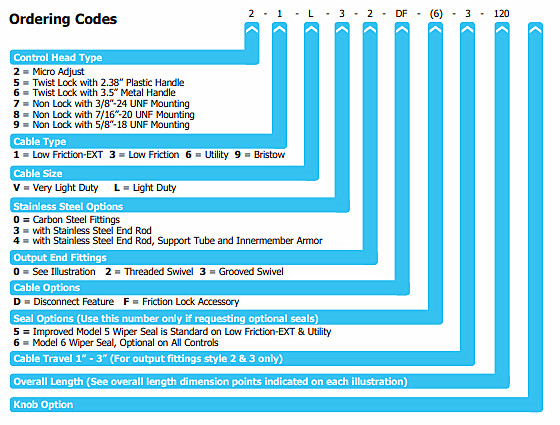 Ordering Codes

2 - 1 - L - 3 - 2 - DF - (6) - 3 - 120

Control Head Type
2 = Micro Adjust
5 = Twist Lock with 2.38" Plastic Handle
6 = Twist Lock with 3.5" Metal Handle
7 = Non Lock with 3/8"-24 UNF Mounting
8 = Non Lock with 7/16"-20 UNF Mounting
9 = Non Lock with 5/8"-18 UNF Mounting

Cable Type
1 = Low Friction-EXT 3 = Low Friction 6 = Utility 9 = Bristow

Cable Size
V = Very Light Duty L = Light Duty

Stainless Steel Options
0 = Carbon Steel Fittings
3 = with Stainless Steel End Rod
4 = with Stainless Steel End Rod, Support Tube and Innermember Armor

Output End Fittings
0 = See Illustration 2 = Threaded Swivel 3 = Grooved Swivel

Cable Options
D = Disconnect Feature F = Friction Lock Accessory

Seal Options (Use this number only if requesting optional seals)
5 = Improved Model 5 Wiper Seal is Standard on Low Friction-EXT & Utility
6 = Model 6 Wiper Seal, Optional on All Controls

Cable Travel 1" - 3" (For output fittings style 2 & 3 only)

Overall Length (See overall length dimension points indicated on each illustration)

Knob Option